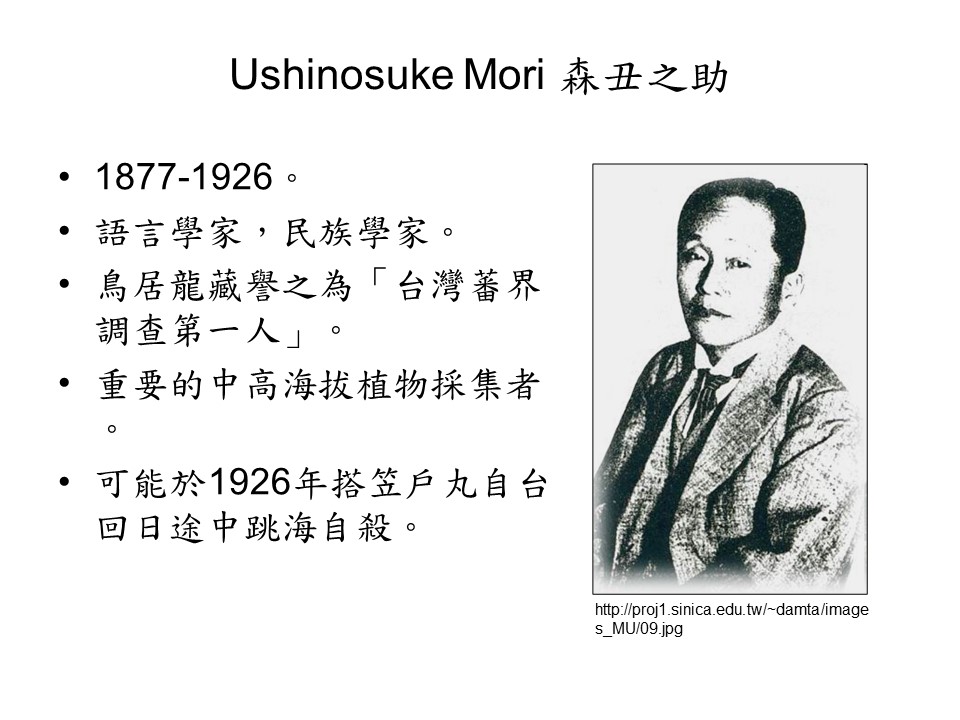 Ushinosuke Mori 森丑之助

• 1877-1926。

• 語言學家，民族學家。

• 鳥居龍藏譽之為「台灣蕃界調查第一人」。

• 重要的中高海拔植物採集者。

• 可能於1926年搭笠戶丸自台回日途中跳海自殺。

http://proj1.sinica.edu.tw/~damta/images_MU/09.jpg